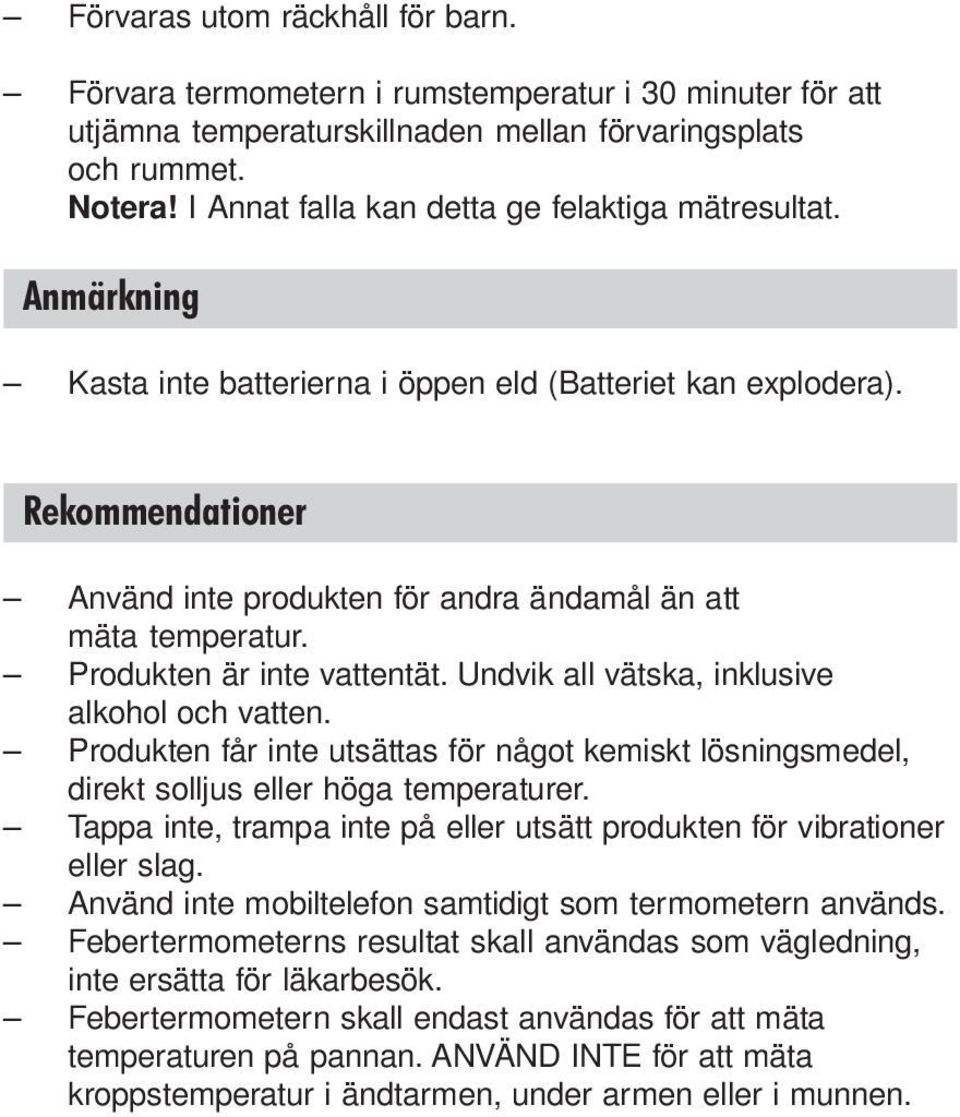 – Förvaras utom räckhåll för barn.

– Förvara termometern i rumstemperatur i 30 minuter för att utjämna temperaturskillnaden mellan förvaringsplats och rummet.
Notera! I Annat falla kan detta ge felaktiga mätresultat.

Anmärkning

– Kasta inte batterierna i öppen eld (Batteriet kan explodera).

Rekommendationer

– Använd inte produkten för andra ändamål än att mäta temperatur.
– Produkten är inte vattentät. Undvik all vätska, inklusive alkohol och vatten.
– Produkten får inte utsättas för något kemiskt lösningsmedel, direkt solljus eller höga temperaturer.
– Tappa inte, trampa inte på eller utsätt produkten för vibrationer eller slag.
– Använd inte mobiltelefon samtidigt som termometern används.
– Febertermometerns resultat skall användas som vägledning, inte ersätta för läkarbesök.
– Febertermometern skall endast användas för att mäta temperaturen på pannan. ANVÄND INTE för att mäta kroppstemperatur i ändtarmen, under armen eller i munnen.